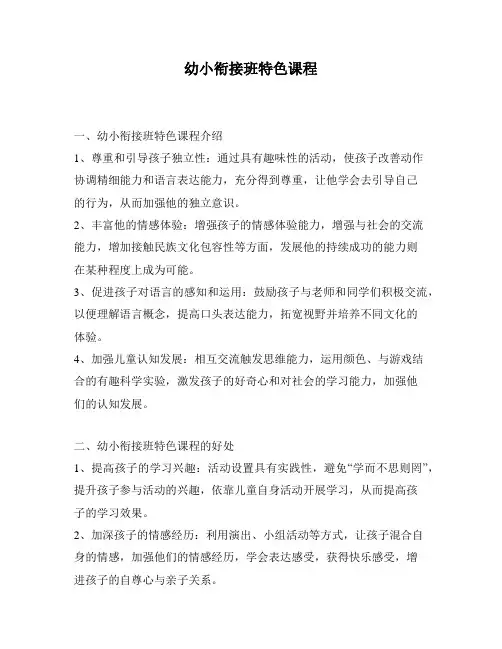 幼小衔接班特色课程

一、幼小衔接班特色课程介绍

1、尊重和引导孩子独立性：通过具有趣味性的活动，使孩子改善动作协调精细能力和语言表达能力，充分得到尊重，让他学会去引导自己的行为，从而加强他的独立意识。

2、丰富他的情感体验：增强孩子的情感体验能力，增强与社会的交流能力，增加接触民族文化包容性等方面，发展他的持续成功的能力则在某种程度上成为可能。

3、促进孩子对语言的感知和运用：鼓励孩子与老师和同学们积极交流，以便理解语言概念，提高口头表达能力，拓宽视野并培养不同文化的体验。

4、加强儿童认知发展：相互交流触发思维能力，运用颜色、与游戏结合的有趣科学实验，激发孩子的好奇心和对社会的学习能力，加强他们的认知发展。

二、幼小衔接班特色课程的好处

1、提高孩子的学习兴趣：活动设置具有实践性，避免“学而不思则罔”，提升孩子参与活动的兴趣，依靠儿童自身活动开展学习，从而提高孩子的学习效果。

2、加深孩子的情感经历：利用演出、小组活动等方式，让孩子混合自身的情感，加强他们的情感经历，学会表达感受，获得快乐感受，增进孩子的自尊心与亲子关系。